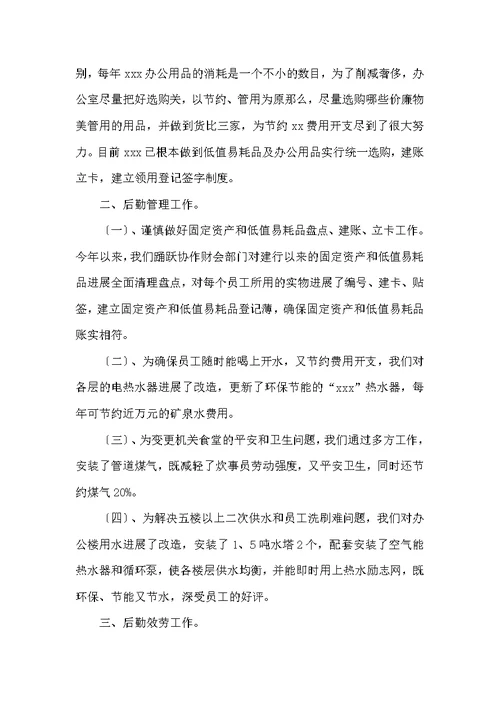 别，每年 xxx 办公用品的消耗是一个不小的数目，为了削减奢侈，办公室尽量把好选购关，以节约、管用为原那么，尽量选购哪些价廉物美管用的用品，并做到货比三家，为节约 xx 费用开支尽到了很大努力。目前 xxx 已根本做到低值易耗品及办公用品实行统一选购，建账立卡，建立领用登记签字制度。

二、后勤管理工作。

〔一〕、谨慎做好固定资产和低值易耗品盘点、建账、立卡工作。今年以来，我们踊跃协作财会部门对建行以来的固定资产和低值易耗品进展全面清理盘点，对每个员工所用的实物进展了编号、建卡、贴签，建立固定资产和低值易耗品登记薄，确保固定资产和低值易耗品账实相符。

〔二〕、为确保员工随时能喝上开水，又节约费用开支，我们对各层的电热水器进展了改造，更新了环保节能的“xxx”热水器，每年可节约近万元的矿泉水费用。

〔三〕、为变更机关食堂的平安和卫生问题，我们通过多方工作，安装了管道煤气，既减轻了炊事员劳动强度，又平安卫生，同时还节约煤气 20%。

〔四〕、为解决五楼以上二次供水和员工洗刷难问题，我们对办公楼用水进展了改造，安装了 1、5 吨水塔 2 个，配套安装了空气能热水器和循环泵，使各楼层供水均衡，并能即时用上热水励志网，既环保、节能又节水，深受员工的好评。

三、后勤效劳工作。